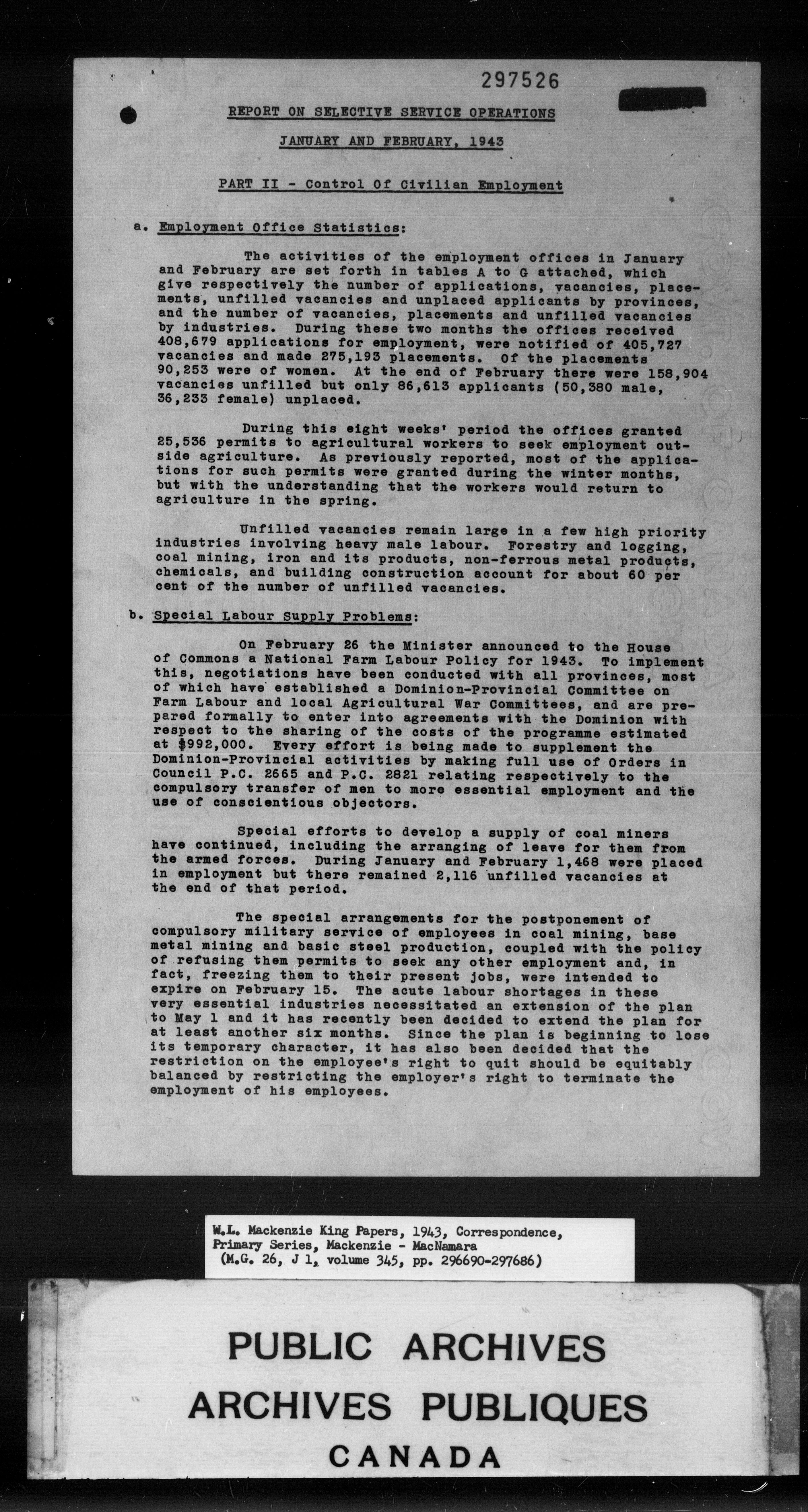 297526

REPORT ON SELECTIVE SERVICE OPERATIONS

JANUARY AND FEBRUARY, 1943

PART II - Control Of Civilian Employment

a. Employment Office Statistics:

The activities of the employment offices in January and February are set forth in tables A to G attached, which give respectively the number of applications, vacancies, placements, unfilled vacancies and unplaced applicants by provinces, and the number of vacancies, placements and unfilled vacancies by industries. During these two months the offices received 408,679 applications for employment, were notified of 405,727 vacancies and made 275,193 placements. Of the placements 90,253 were of women. At the end of February there were 158,904 vacancies unfilled but only 86,613 applicants (50,380 male, 36,233 female) unplaced.

During this eight weeks' period the offices granted 25,536 permits to agricultural workers to seek employment outside agriculture. As previously reported, most of the applications for such permits were granted during the winter months, but with the understanding that the workers would return to agriculture in the spring.

Unfilled vacancies remain large in a few high priority industries involving heavy male labour. Forestry and logging, coal mining, iron and its products, non-ferrous metal products, chemicals, and building construction account for about 60 per cent of the number of unfilled vacancies.

b. Special Labour Supply Problems:

On February 26 the Minister announced to the House of Commons a National Farm Labour Policy for 1943. To implement this, negotiations have been conducted with all provinces, most of which have established a Dominion-Provincial Committee on Farm Labour and local Agricultural War Committees, and are prepared formally to enter into agreements with the Dominion with respect to the sharing of the costs of the programme estimated at $992,000. Every effort is being made to supplement the Dominion-Provincial activities by making full use of Orders in Council P.C. 2665 and P.C. 2821 relating respectively to the compulsory transfer of men to more essential employment and the use of conscientious objectors.

Special efforts to develop a supply of coal miners have continued, including the arranging of leave for them from the armed forces. During January and February 1,468 were placed in employment but there remained 2,116 unfilled vacancies at the end of that period.

The special arrangements for the postponement of compulsory military service of employees in coal mining, base metal mining and basic steel production, coupled with the policy of refusing them permits to seek any other employment and, in fact, freezing them to their present jobs, were intended to expire on February 15. The acute labour shortages in these very essential industries necessitated an extension of the plan to May 1 and it has recently been decided to extend the plan for at least another six months. Since the plan is beginning to lose its temporary character, it has also been decided that the restriction on the employee's right to quit should be equitably balanced by restricting the employer's right to terminate the employment of his employees.

W.L. Mackenzie King Papers, 1943, Correspondence, Primary Series, Mackenzie - MacNamara
(M.G. 26, J 1, volume 345, pp. 296690-297686)

PUBLIC ARCHIVES
ARCHIVES PUBLIQUES
CANADA